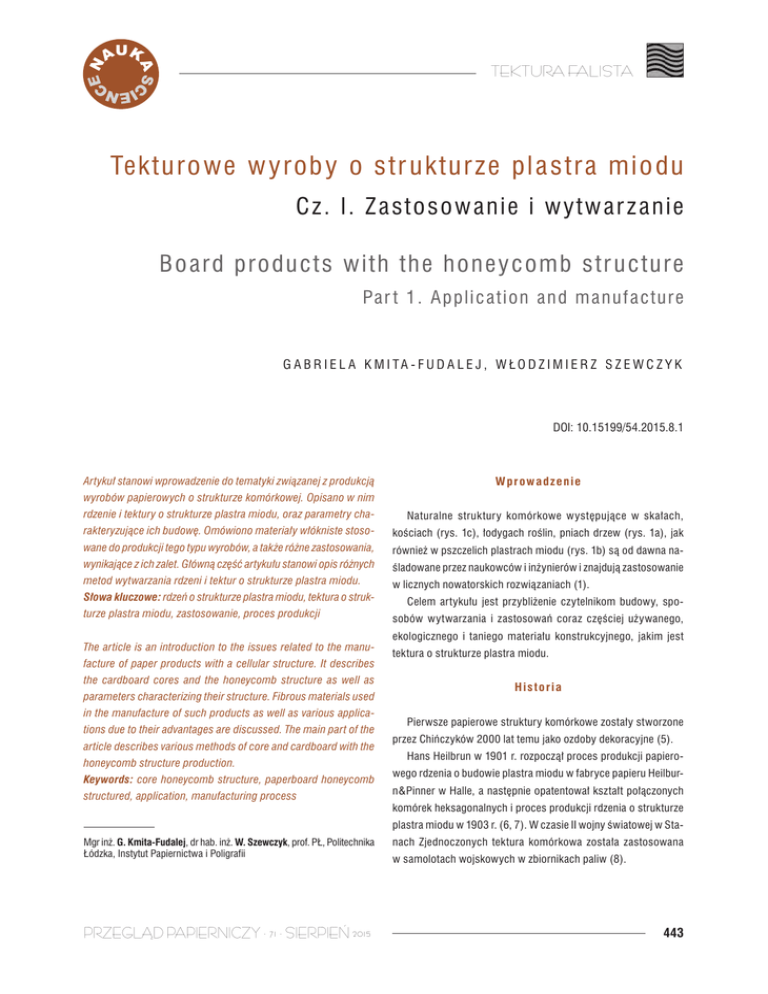 NAUKA SCIENCE

TEKTURA FALISTA

Tekturowe wyroby o strukturze plastra miodu

Cz. I. Zastosowanie i wytwarzanie

Board products with the honeycomb structure

Part 1. Application and manufacture

GABRIELA KMITA-FUDALEJ, WŁODZIMIERZ SZEWCZYK

DOI: 10.15199/54.2015.8.1

Artykuł stanowi wprowadzenie do tematyki związanej z produkcją wyrobów papierowych o strukturze komórkowej. Opisano w nim rdzenie i tektury o strukturze plastra miodu, oraz parametry charakteryzujące ich budowę. Omówiono materiały włókniste stosowane do produkcji tego typu wyrobów, a także różne zastosowania, wynikające z ich zalet. Główną część artykułu stanowi opis różnych metod wytwarzania rdzeni i tektur o strukturze plastra miodu.
Słowa kluczowe: rdzeń o strukturze plastra miodu, tektura o strukturze plastra miodu, zastosowanie, proces produkcji

The article is an introduction to the issues related to the manufacture of paper products with a cellular structure. It describes the cardboard cores and the honeycomb structure as well as parameters characterizing their structure. Fibrous materials used in the manufacture of such products as well as various applications due to their advantages are discussed. The main part of the article describes various methods of core and cardboard with the honeycomb structure production.
Keywords: core honeycomb structure, paperboard honeycomb structured, application, manufacturing process

Mgr inż. G. Kmita-Fudalej, dr hab. inż. W. Szewczyk, prof. PŁ, Politechnika Łódzka, Instytut Papiernictwa i Poligrafii

Wprowadzenie

Naturalne struktury komórkowe występujące w skałach, kościach (rys. 1c), łodygach roślin, pniach drzew (rys. 1a), jak również w pszczelich plastrach miodu (rys. 1b) są od dawna naśladowane przez naukowców i inżynierów i znajdują zastosowanie w licznych nowatorskich rozwiązaniach (1).

Celem artykułu jest przybliżenie czytelnikom budowy, sposobów wytwarzania i zastosowań coraz częściej używanego, ekologicznego i taniego materiału konstrukcyjnego, jakim jest tektura o strukturze plastra miodu.

Historia

Pierwsze papierowe struktury komórkowe zostały stworzone przez Chińczyków 2000 lat temu jako ozdoby dekoracyjne (5).

Hans Heilbrun w 1901 r. rozpoczął proces produkcji papierowego rdzenia o budowie plastra miodu w fabryce papieru Heilburn&Pinner w Halle, a następnie opatentował kształt połączonych komórek heksagonalnych i proces produkcji rdzenia o strukturze plastra miodu w 1903 r. (6, 7). W czasie II wojny światowej w Stanach Zjednoczonych tektura komórkowa została zastosowana w samolotach wojskowych w zbiornikach paliw (8).

PRZEGLĄD PAPIERNICZY · 71 · SIERPIEŃ 2015

443